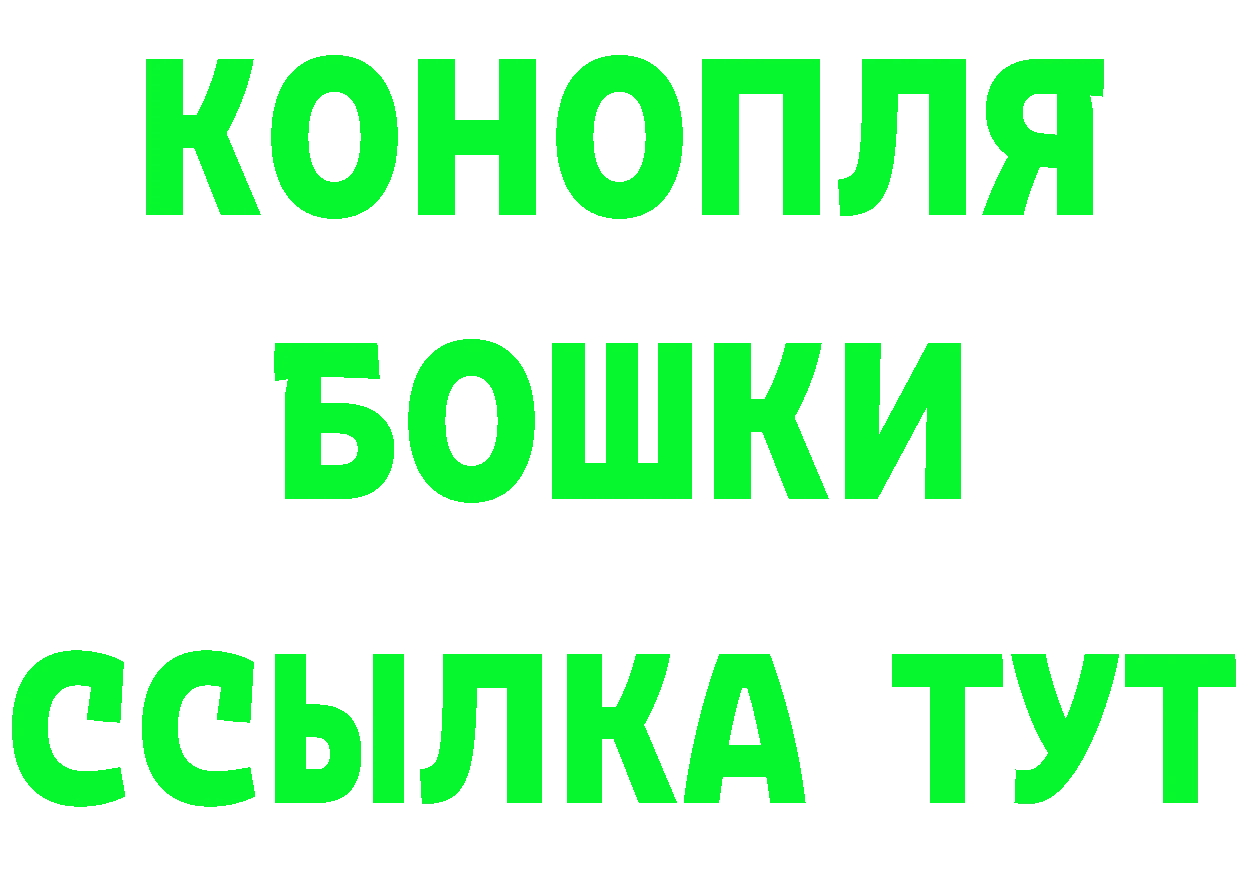 КОНОПЛЯ
БОШКИ
ССЫЛКА ТУТ